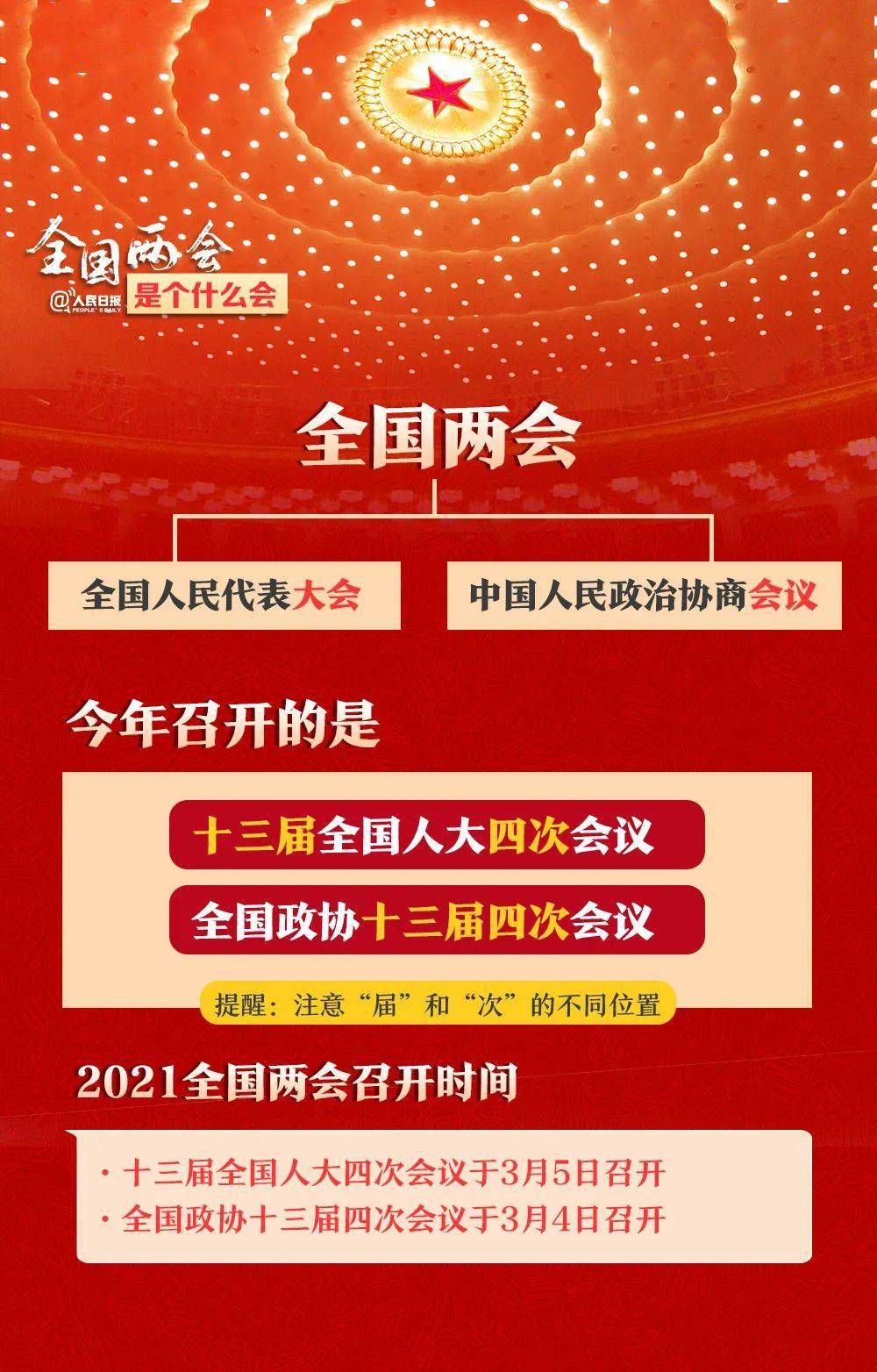 全国两会

@人民日报 PEOPLE'S DAILY

是个什么会

全国两会

全国人民代表大会

中国人民政治协商会议

今年召开的是

十三届全国人大四次会议

全国政协十三届四次会议

提醒：注意“届”和“次”的不同位置

2021全国两会召开时间

· 十三届全国人大四次会议于3月5日召开
· 全国政协十三届四次会议于3月4日召开